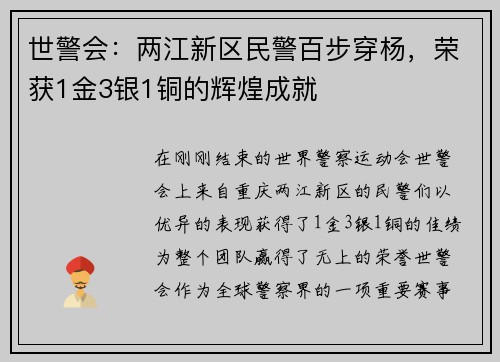 世警会：两江新区民警百步穿杨，荣获1金3银1铜的辉煌成就

在刚刚结束的世界警察运动会世警会上来自重庆两江新区的民警们以优异的表现获得了1金3银1铜的佳绩为整个团队赢得了无上的荣誉世警会作为全球警察界的一项重要赛事